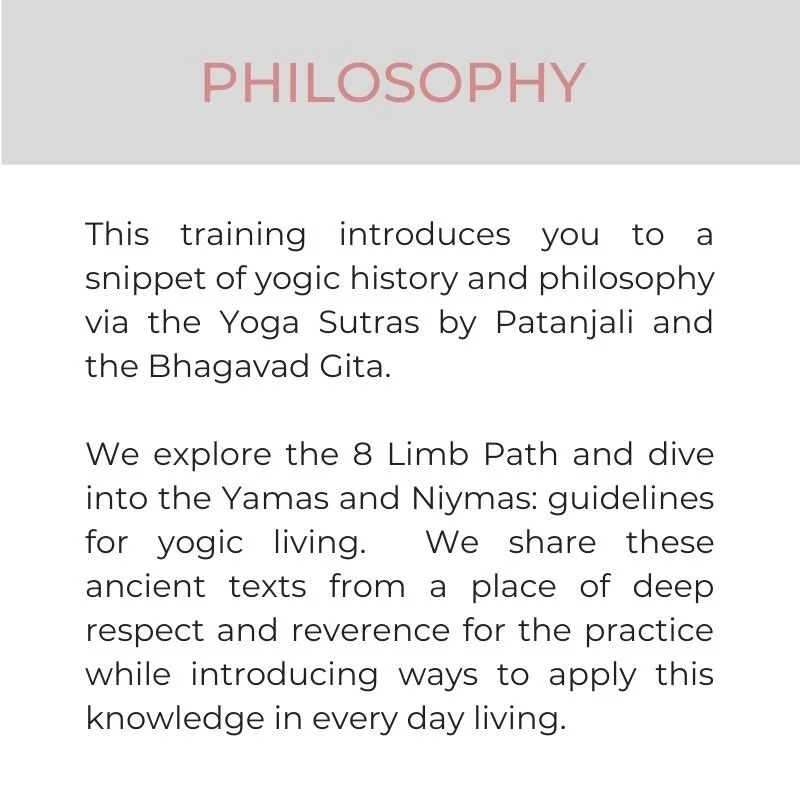 PHILOSOPHY

This training introduces you to a snippet of yogic history and philosophy via the Yoga Sutras by Patanjali and the Bhagavad Gita.

We explore the 8 Limb Path and dive into the Yamas and Niymas: guidelines for yogic living. We share these ancient texts from a place of deep respect and reverence for the practice while introducing ways to apply this knowledge in every day living.